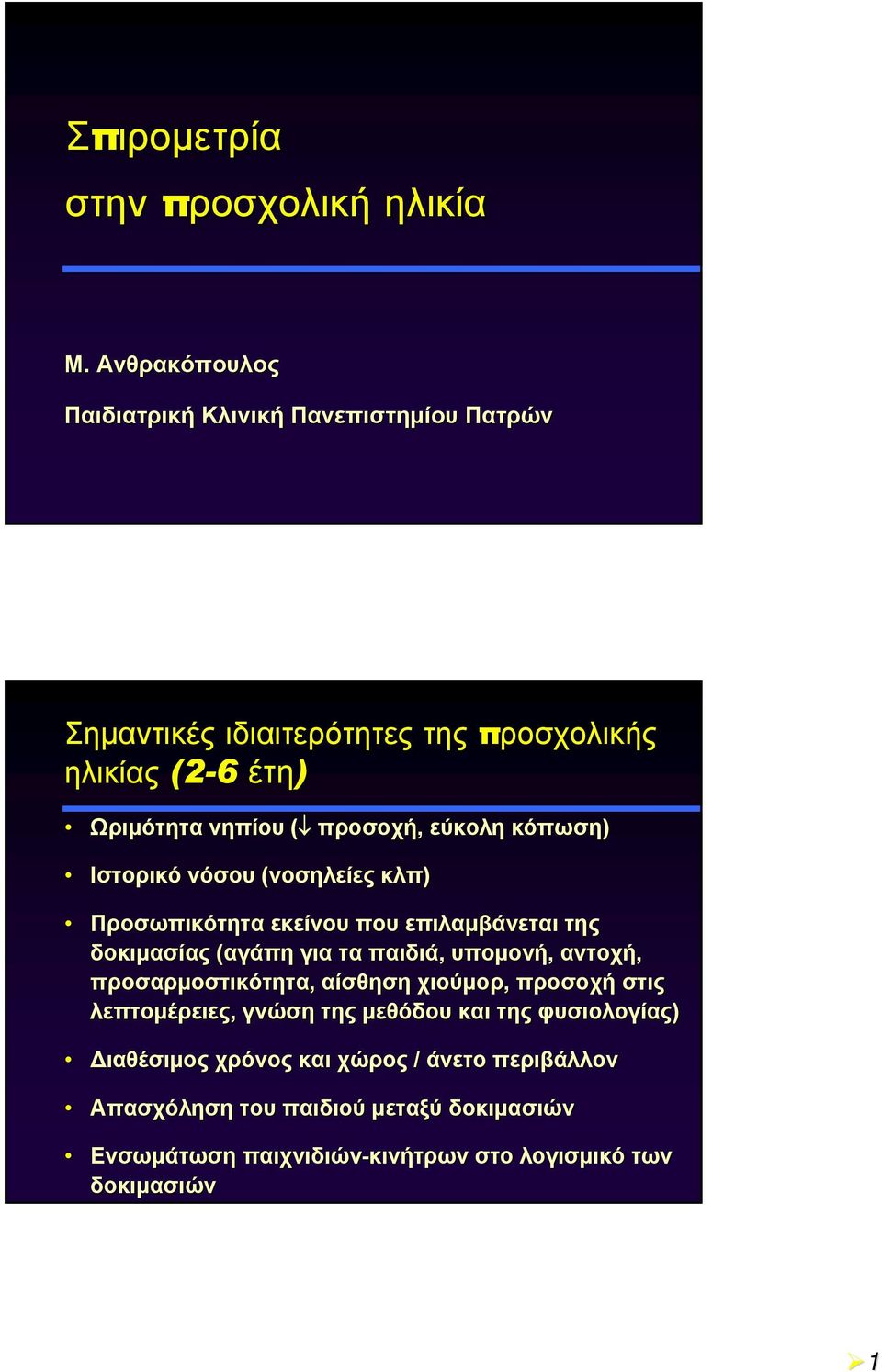 Σπιρομετρία

στην προσχολική ηλικία

Μ. Ανθρακόπουλος

Παιδιατρική Κλινική Πανεπιστημίου Πατρών

Σημαντικές ιδιαιτερότητες της προσχολικής ηλικίας (2-6 έτη)

• Ωριμότητα νηπίου (↓ προσοχή, εύκολη κόπωση)

• Ιστορικό νόσου (νοσηλείες κλπ)

• Προσωπικότητα εκείνου που επιλαμβάνεται της δοκιμασίας (αγάπη για τα παιδιά, υπομονή, αντοχή, προσαρμοστικότητα, αίσθηση χιούμορ, προσοχή στις λεπτομέρειες, γνώση της μεθόδου και της φυσιολογίας)

• Διαθέσιμος χρόνος και χώρος / άνετο περιβάλλον

• Απασχόληση του παιδιού μεταξύ δοκιμασιών

• Ενσωμάτωση παιχνιδιών-κινήτρων στο λογισμικό των δοκιμασιών

1